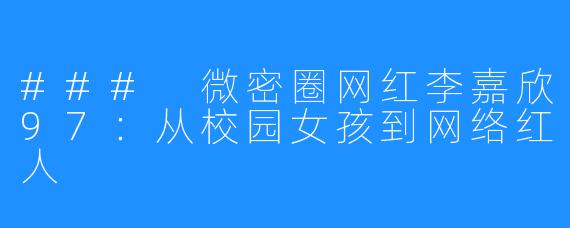 ### 微密圈网红李嘉欣97：从校园女孩到网络红人